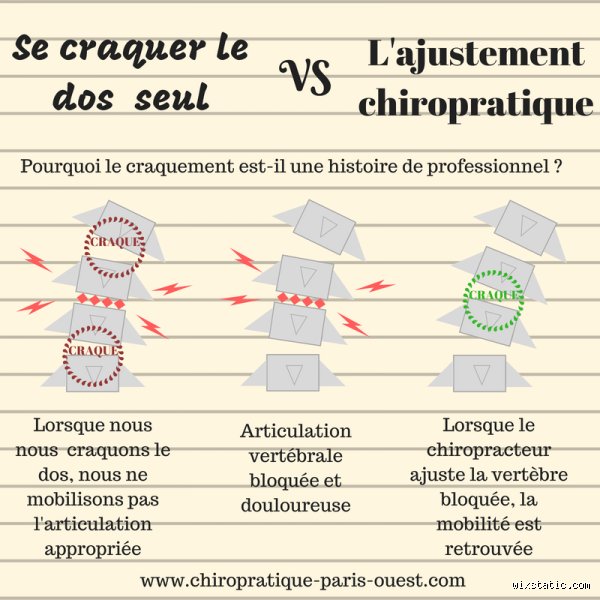 Se craquer le dos seul

VS

L'ajustement chiropratique

Pourquoi le craquement est-il une histoire de professionnel ?

CRAQUE

CRAQUE

CRAQUE

Lorsque nous nous craquons le dos, nous ne mobilisons pas l'articulation appropriée

Articulation vertébrale bloquée et douloureuse

Lorsque le chiropracteur ajuste la vertèbre bloquée, la mobilité est retrouvée

www.chiropratique-paris-ouest.com

wixstatic.com